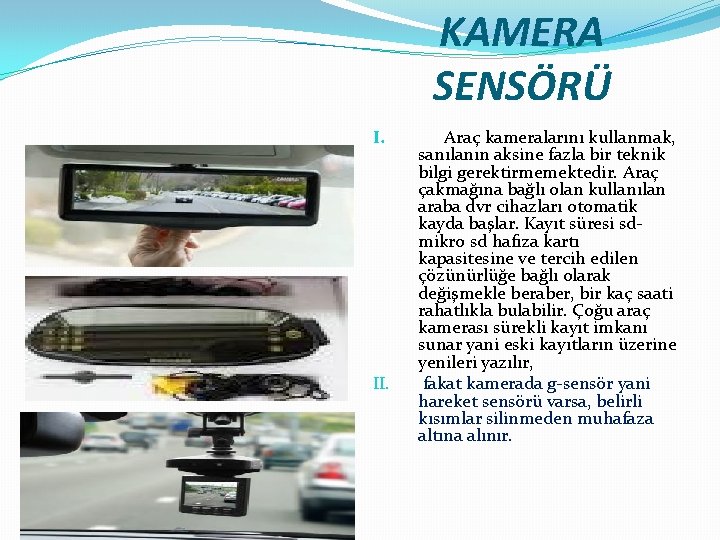 KAMERA SENSÖRÜ

I. Araç kameralarını kullanmak, sanılanın aksine fazla bir teknik bilgi gerektirmemektedir. Araç çakmağına bağlı olan kullanılan araba dvr cihazları otomatik kayda başlar. Kayıt süresi sd-mikro sd hafıza kartı kapasitesine ve tercih edilen çözünürlüğe bağlı olarak değişmekle beraber, bir kaç saati rahatlıkla bulabilir. Çoğu araç kamerası sürekli kayıt imkanı sunar yani eski kayıtların üzerine yenileri yazılır,

II. fakat kamerada g-sensör yani hareket sensörü varsa, belirli kısımlar silinmeden muhafaza altına alınır.